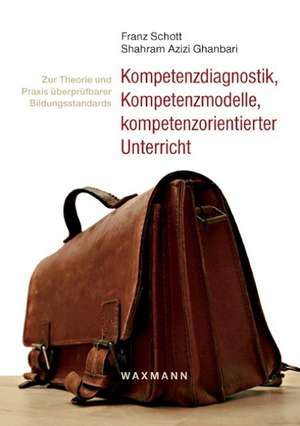 Franz Schott
Shahram Azizi Ghanbari

Zur Theorie und Praxis überprüfbarer Bildungsstandards

Kompetenzdiagnostik, Kompetenzmodelle, kompetenzorientierter Unterricht

WAXMANN